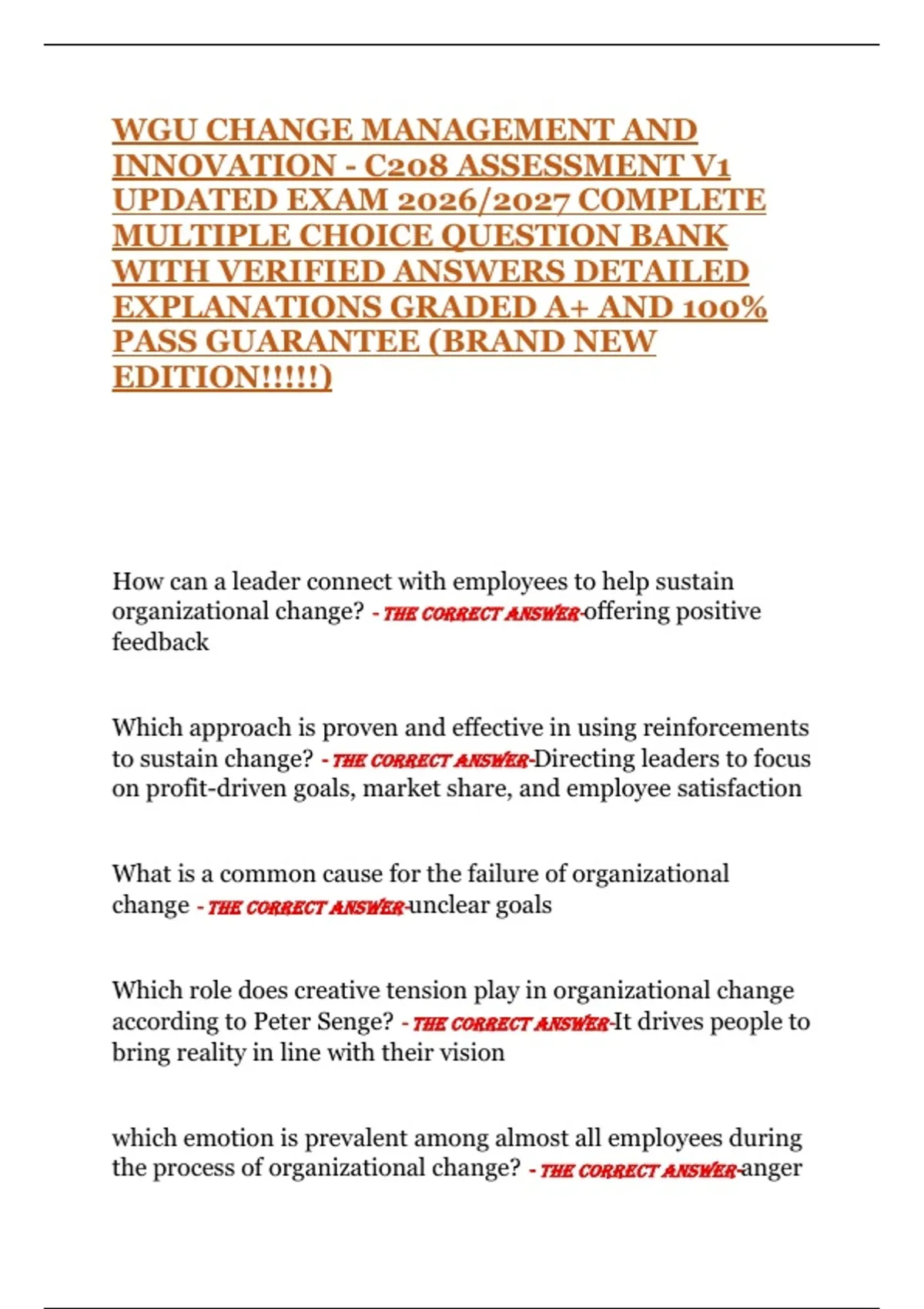 WGU CHANGE MANAGEMENT AND INNOVATION - C208 ASSESSMENT V1 UPDATED EXAM 2026/2027 COMPLETE MULTIPLE CHOICE QUESTION BANK WITH VERIFIED ANSWERS DETAILED EXPLANATIONS GRADED A+ AND 100% PASS GUARANTEE (BRAND NEW EDITION!!!!!)

How can a leader connect with employees to help sustain organizational change? - THE CORRECT ANSWER-offering positive feedback

Which approach is proven and effective in using reinforcements to sustain change? - THE CORRECT ANSWER-Directing leaders to focus on profit-driven goals, market share, and employee satisfaction

What is a common cause for the failure of organizational change - THE CORRECT ANSWER-unclear goals

Which role does creative tension play in organizational change according to Peter Senge? - THE CORRECT ANSWER-It drives people to bring reality in line with their vision

which emotion is prevalent among almost all employees during the process of organizational change? - THE CORRECT ANSWER-anger